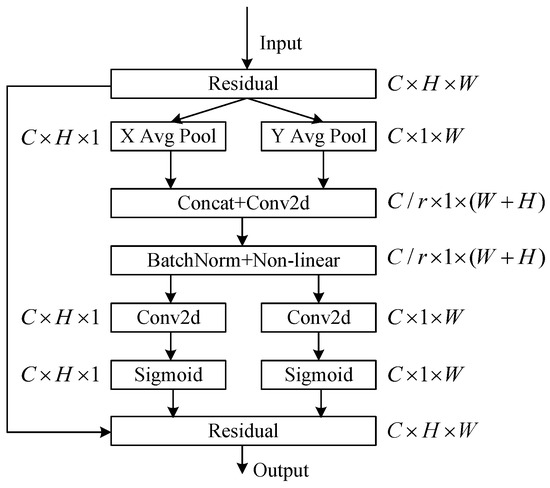 Input

Residual $C \times H \times W$

$C \times H \times 1$ X Avg Pool

Y Avg Pool $C \times 1 \times W$

Concat+Conv2d $C / r \times 1 \times (W + H)$

BatchNorm+Non-linear $C / r \times 1 \times (W + H)$

$C \times H \times 1$ Conv2d

Conv2d $C \times 1 \times W$

$C \times H \times 1$ Sigmoid

Sigmoid $C \times 1 \times W$

Residual $C \times H \times W$

Output